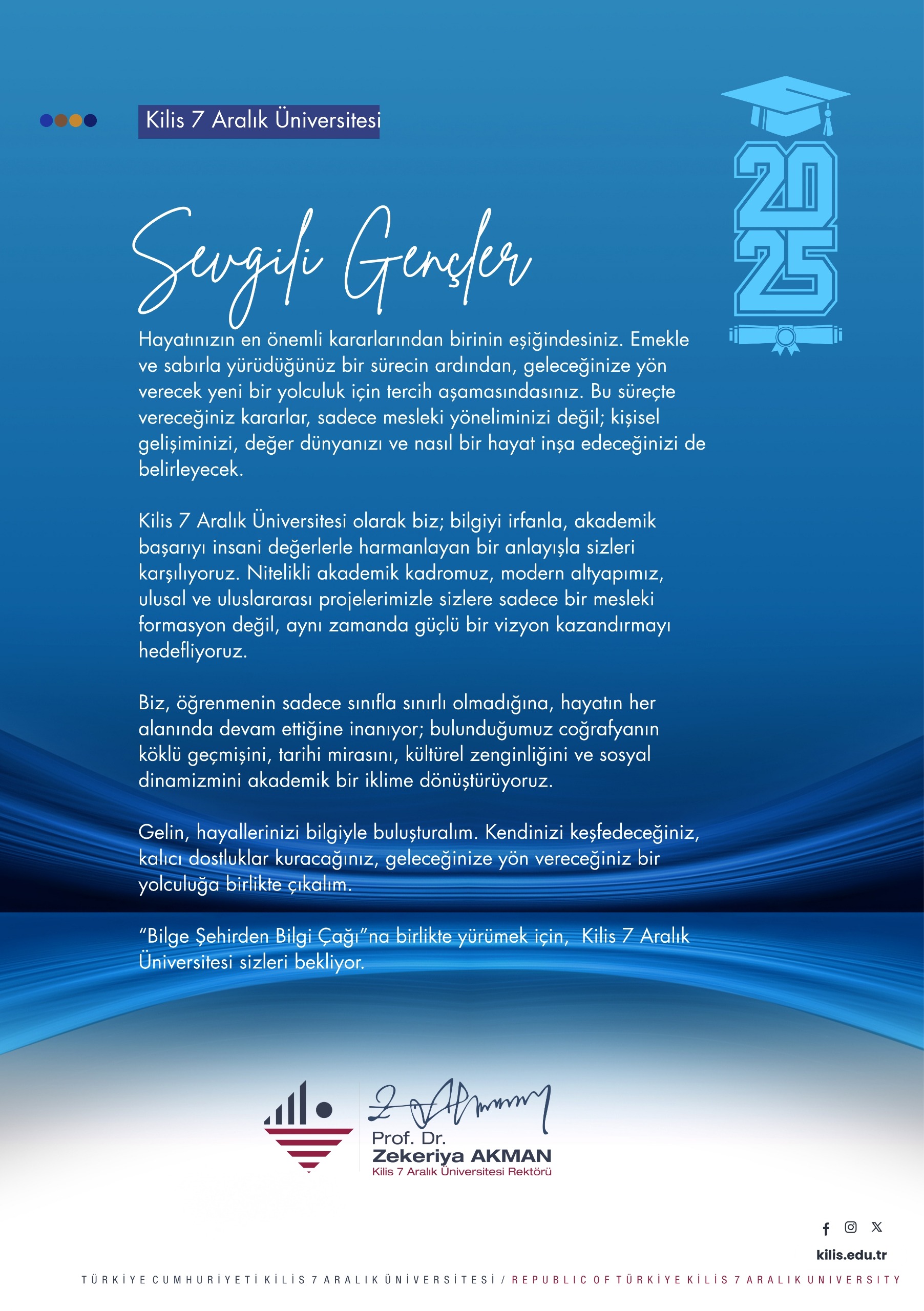 Kilis 7 Aralık Üniversitesi

2025

Sevgili Gençler

Hayatınızın en önemli kararlarından birinin eşiğindesiniz. Emekle ve sabırla yürüdüğünüz bir sürecin ardından, geleceğinize yön verecek yeni bir yolculuk için tercih aşamasındasınız. Bu süreçte vereceğiniz kararlar, sadece mesleki yöneliminizi değil; kişisel gelişiminizi, değer dünyanızı ve nasıl bir hayat inşa edeceğinizi de belirleyecek.

Kilis 7 Aralık Üniversitesi olarak biz; bilgiyi irfanla, akademik başarıyı insani değerlerle harmanlayan bir anlayışla sizleri karşılıyoruz. Nitelikli akademik kadromuz, modern altyapımız, ulusal ve uluslararası projelerimizle sizlere sadece bir mesleki formasyon değil, aynı zamanda güçlü bir vizyon kazandırmayı hedefliyoruz.

Biz, öğrenmenin sadece sınıfla sınırlı olmadığına, hayatın her alanında devam ettiğine inanıyor; bulunduğumuz coğrafyanın köklü geçmişini, tarihi mirasını, kültürel zenginliğini ve sosyal dinamizmini akademik bir iklime dönüştürüyoruz.

Gelin, hayallerinizi bilgiyle buluşturalım. Kendinizi keşfedeceğiniz, kalıcı dostluklar kuracağınız, geleceğinize yön vereceğiniz bir yolculuğa birlikte çıkalım.

“Bilge Şehirden Bilgi Çağı”na birlikte yürümek için, Kilis 7 Aralık Üniversitesi sizleri bekliyor.

Prof. Dr.
Zekeriya AKMAN
Kilis 7 Aralık Üniversitesi Rektörü

kilis.edu.tr

TÜRKİYE CUMHURİYETİ KİLİS 7 ARALIK ÜNİVERSİTESİ / REPUBLIC OF TÜRKİYE KİLİS 7 ARALIK UNIVERSITY